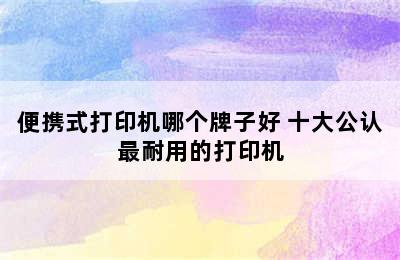 便携式打印机哪个牌子好 十大公认最耐用的打印机